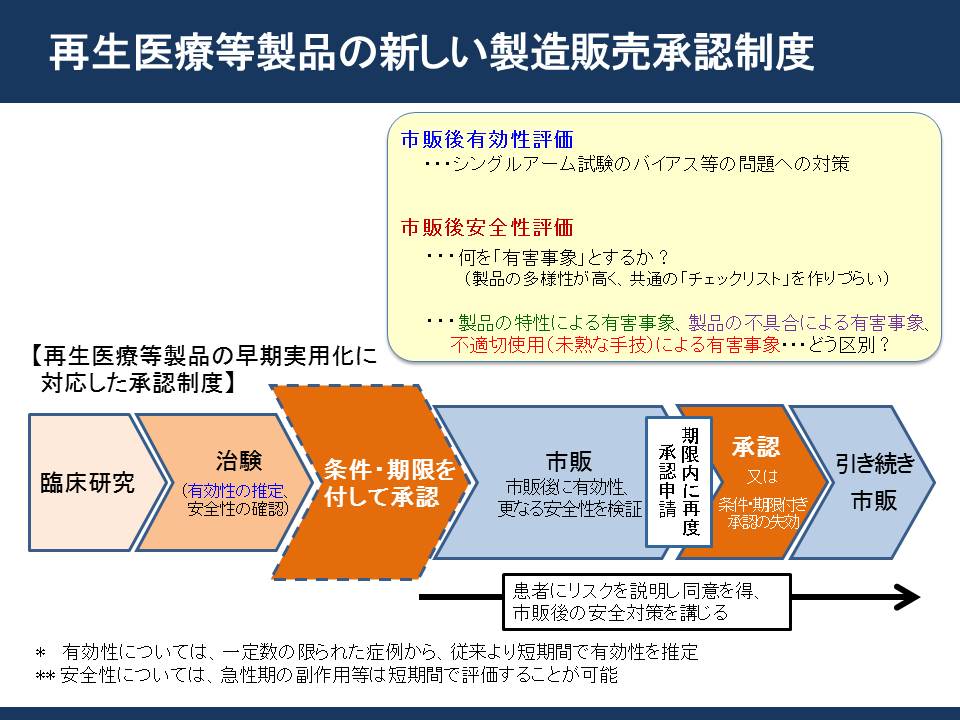 再生医療等製品の新しい製造販売承認制度

市販後有効性評価
・・・シングルアーム試験のバイアス等の問題への対策

市販後安全性評価
・・・何を「有害事象」とするか？
（製品の多様性が高く、共通の「チェックリスト」を作りづらい）

・・・製品の特性による有害事象、製品の不具合による有害事象、不適切使用（未熟な手技）による有害事象・・・どう区別？

【再生医療等製品の早期実用化に対応した承認制度】

臨床研究

治験
（有効性の推定、安全性の確認）

条件・期限を付して承認

市販
市販後に有効性、更なる安全性を検証

期限内に再度承認申請

承認
又は
条件・期限付き承認の失効

引き続き市販

患者にリスクを説明し同意を得、市販後の安全対策を講じる

＊ 有効性については、一定数の限られた症例から、従来より短期間で有効性を推定
＊＊ 安全性については、急性期の副作用等は短期間で評価することが可能